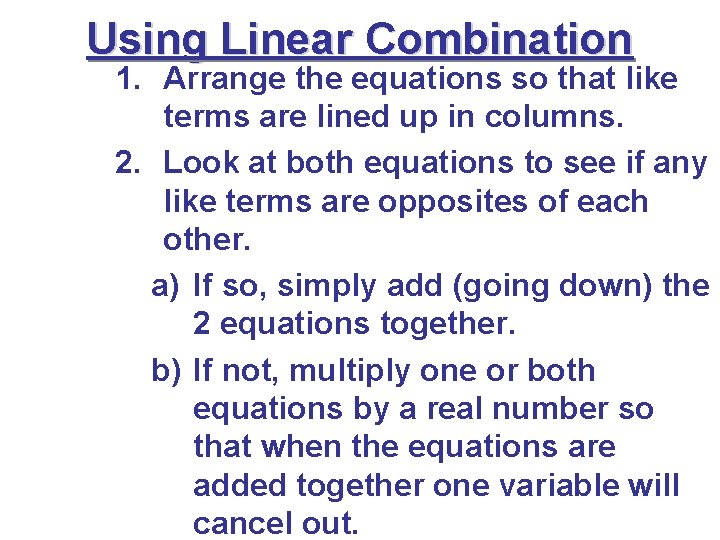 Using Linear Combination

1. Arrange the equations so that like terms are lined up in columns.

2. Look at both equations to see if any like terms are opposites of each other.

a) If so, simply add (going down) the 2 equations together.

b) If not, multiply one or both equations by a real number so that when the equations are added together one variable will cancel out.